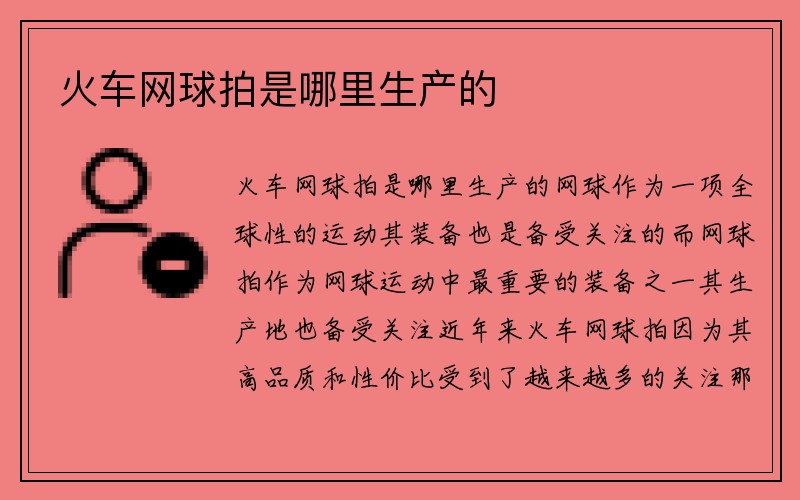 火车网球拍是哪里生产的

火车网球拍是哪里生产的网球作为一项全球性的运动其装备也是备受关注的而网球拍作为网球运动中最重要的装备之一其生产地也备受关注近年来火车网球拍因为其高品质和性价比受到了越来越多的关注那